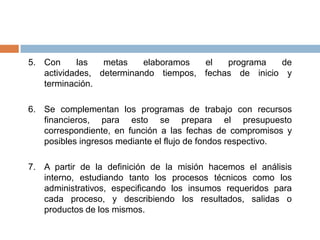 5. Con las metas elaboramos el programa de actividades, determinando tiempos, fechas de inicio y terminación.

6. Se complementan los programas de trabajo con recursos financieros, para esto se prepara el presupuesto correspondiente, en función a las fechas de compromisos y posibles ingresos mediante el flujo de fondos respectivo.

7. A partir de la definición de la misión hacemos el análisis interno, estudiando tanto los procesos técnicos como los administrativos, especificando los insumos requeridos para cada proceso, y describiendo los resultados, salidas o productos de los mismos.